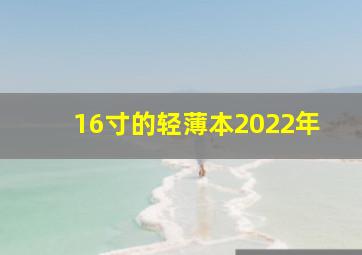 16寸的轻薄本2022年